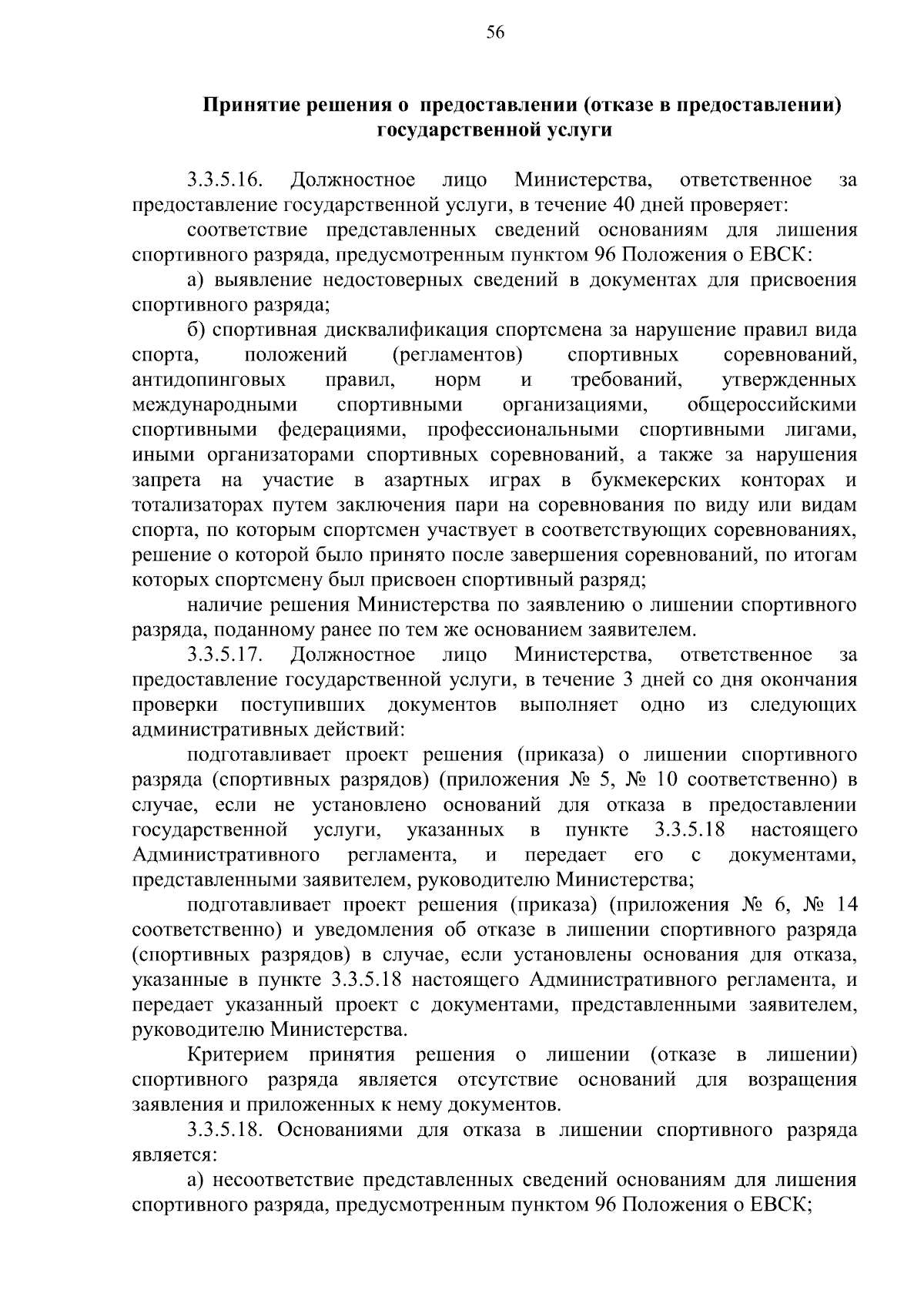 56

Принятие решения о предоставлении (отказе в предоставлении) государственной услуги

3.3.5.16. Должностное лицо Министерства, ответственное за предоставление государственной услуги, в течение 40 дней проверяет:

соответствие представленных сведений основаниям для лишения спортивного разряда, предусмотренным пунктом 96 Положения о ЕВСК:

а) выявление недостоверных сведений в документах для присвоения спортивного разряда;

б) спортивная дисквалификация спортсмена за нарушение правил вида спорта, положений (регламентов) спортивных соревнований, антидопинговых правил, норм и требований, утвержденных международными спортивными организациями, общероссийскими спортивными федерациями, профессиональными спортивными лигами, иными организаторами спортивных соревнований, а также за нарушения запрета на участие в азартных играх в букмекерских конторах и тотализаторах путем заключения пари на соревнования по виду или видам спорта, по которым спортсмен участвует в соответствующих соревнованиях, решение о которой было принято после завершения соревнований, по итогам которых спортсмену был присвоен спортивный разряд;

наличие решения Министерства по заявлению о лишении спортивного разряда, поданному ранее по тем же основанием заявителем.

3.3.5.17. Должностное лицо Министерства, ответственное за предоставление государственной услуги, в течение 3 дней со дня окончания проверки поступивших документов выполняет одно из следующих административных действий:

подготавливает проект решения (приказа) о лишении спортивного разряда (спортивных разрядов) (приложения № 5, № 10 соответственно) в случае, если не установлено оснований для отказа в предоставлении государственной услуги, указанных в пункте 3.3.5.18 настоящего Административного регламента, и передает его с документами, представленными заявителем, руководителю Министерства;

подготавливает проект решения (приказа) (приложения № 6, № 14 соответственно) и уведомления об отказе в лишении спортивного разряда (спортивных разрядов) в случае, если установлены основания для отказа, указанные в пункте 3.3.5.18 настоящего Административного регламента, и передает указанный проект с документами, представленными заявителем, руководителю Министерства.

Критерием принятия решения о лишении (отказе в лишении) спортивного разряда является отсутствие оснований для возращения заявления и приложенных к нему документов.

3.3.5.18. Основаниями для отказа в лишении спортивного разряда является:

а) несоответствие представленных сведений основаниям для лишения спортивного разряда, предусмотренным пунктом 96 Положения о ЕВСК;